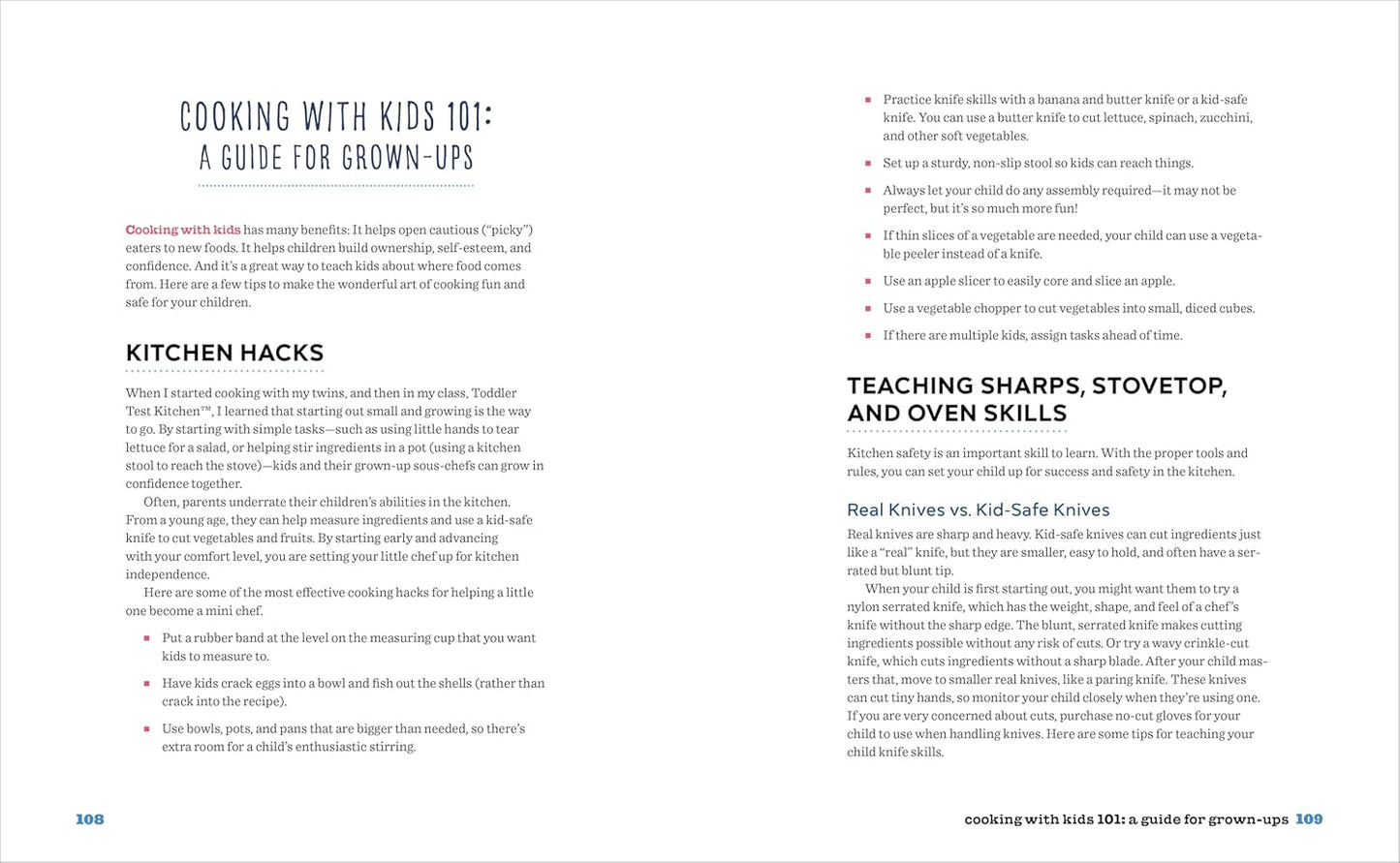 COOKING WITH KIDS 101:
A GUIDE FOR GROWN-UPS

Cooking with kids has many benefits: It helps open cautious ("picky") eaters to new foods. It helps children build ownership, self-esteem, and confidence. And it's a great way to teach kids about where food comes from. Here are a few tips to make the wonderful art of cooking fun and safe for your children.

KITCHEN HACKS

When I started cooking with my twins, and then in my class, Toddler Test Kitchen™, I learned that starting out small and growing is the way to go. By starting with simple tasks—such as using little hands to tear lettuce for a salad, or helping stir ingredients in a pot (using a kitchen stool to reach the stove)—kids and their grown-up sous-chefs can grow in confidence together.

Often, parents underrate their children's abilities in the kitchen. From a young age, they can help measure ingredients and use a kid-safe knife to cut vegetables and fruits. By starting early and advancing with your comfort level, you are setting your little chef up for kitchen independence.

Here are some of the most effective cooking hacks for helping a little one become a mini chef.

• Put a rubber band at the level on the measuring cup that you want kids to measure to.

• Have kids crack eggs into a bowl and fish out the shells (rather than crack into the recipe).

• Use bowls, pots, and pans that are bigger than needed, so there's extra room for a child's enthusiastic stirring.

108

• Practice knife skills with a banana and butter knife or a kid-safe knife. You can use a butter knife to cut lettuce, spinach, zucchini, and other soft vegetables.

• Set up a sturdy, non-slip stool so kids can reach things.

• Always let your child do any assembly required—it may not be perfect, but it's so much more fun!

• If thin slices of a vegetable are needed, your child can use a vegetable peeler instead of a knife.

• Use an apple slicer to easily core and slice an apple.

• Use a vegetable chopper to cut vegetables into small, diced cubes.

• If there are multiple kids, assign tasks ahead of time.

TEACHING SHARPS, STOVETOP, AND OVEN SKILLS

Kitchen safety is an important skill to learn. With the proper tools and rules, you can set your child up for success and safety in the kitchen.

Real Knives vs. Kid-Safe Knives

Real knives are sharp and heavy. Kid-safe knives can cut ingredients just like a "real" knife, but they are smaller, easy to hold, and often have a serrated but blunt tip.

When your child is first starting out, you might want them to try a nylon serrated knife, which has the weight, shape, and feel of a chef's knife without the sharp edge. The blunt, serrated knife makes cutting ingredients possible without any risk of cuts. Or try a wavy crinkle-cut knife, which cuts ingredients without a sharp blade. After your child masters that, move to smaller real knives, like a paring knife. These knives can cut tiny hands, so monitor your child closely when they're using one. If you are very concerned about cuts, purchase no-cut gloves for your child to use when handling knives. Here are some tips for teaching your child knife skills.

cooking with kids 101: a guide for grown-ups 109